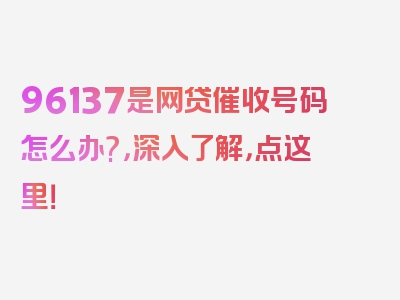 96137是网贷催收号码怎么办?,深入了解,点这里!